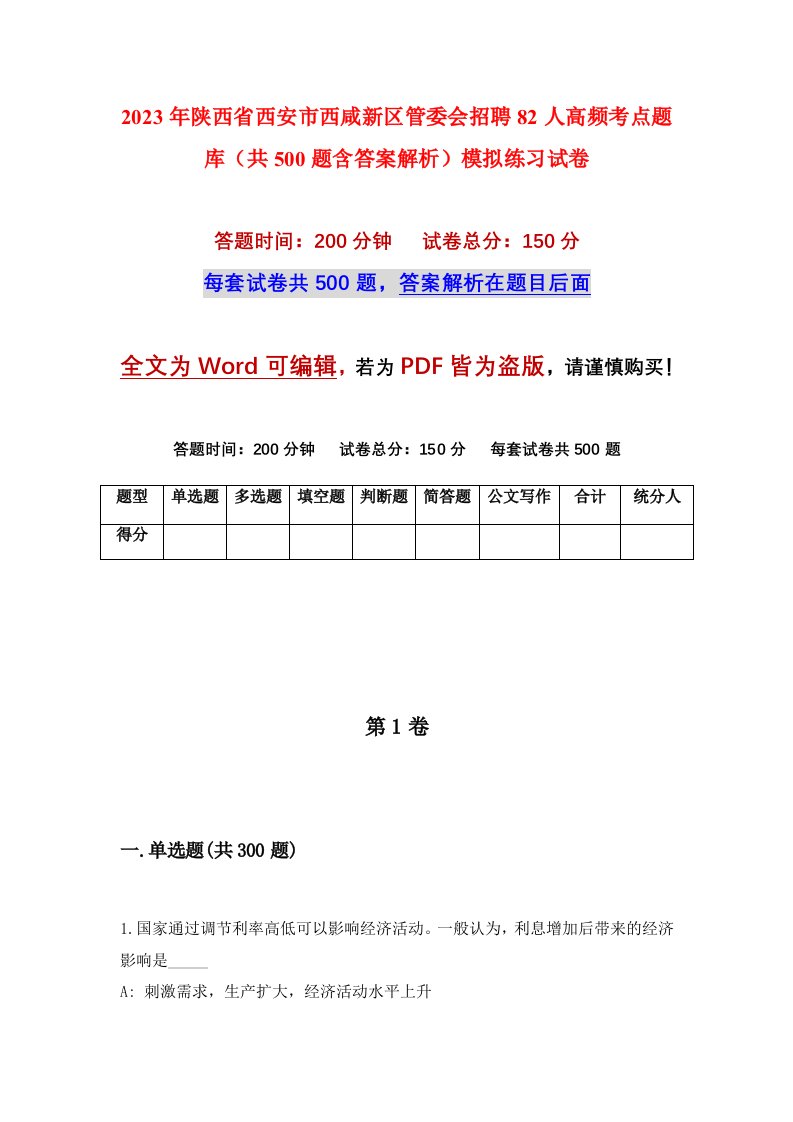 2023年陕西省西安市西咸新区管委会招聘82人高频考点题库（共500题含答案解析）模拟练习试卷

答题时间：200分钟　试卷总分：150分

每套试卷共500题，答案解析在题目后面

全文为Word可编辑，若为PDF皆为盗版，请谨慎购买！

答题时间：200分钟　试卷总分：150分　每套试卷共500题

| 题型 | 单选题 | 多选题 | 填空题 | 判断题 | 简答题 | 公文写作 | 合计 | 统分人 |
|---|---|---|---|---|---|---|---|---|
| 得分 | | | | | | | | |

第1卷

一.单选题(共300题)

1.国家通过调节利率高低可以影响经济活动。一般认为，利息增加后带来的经济影响是_____

A: 刺激需求，生产扩大，经济活动水平上升